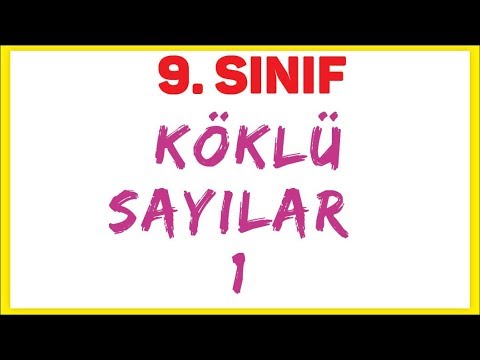 9. SINIF

KÖKLÜ SAYILAR 1